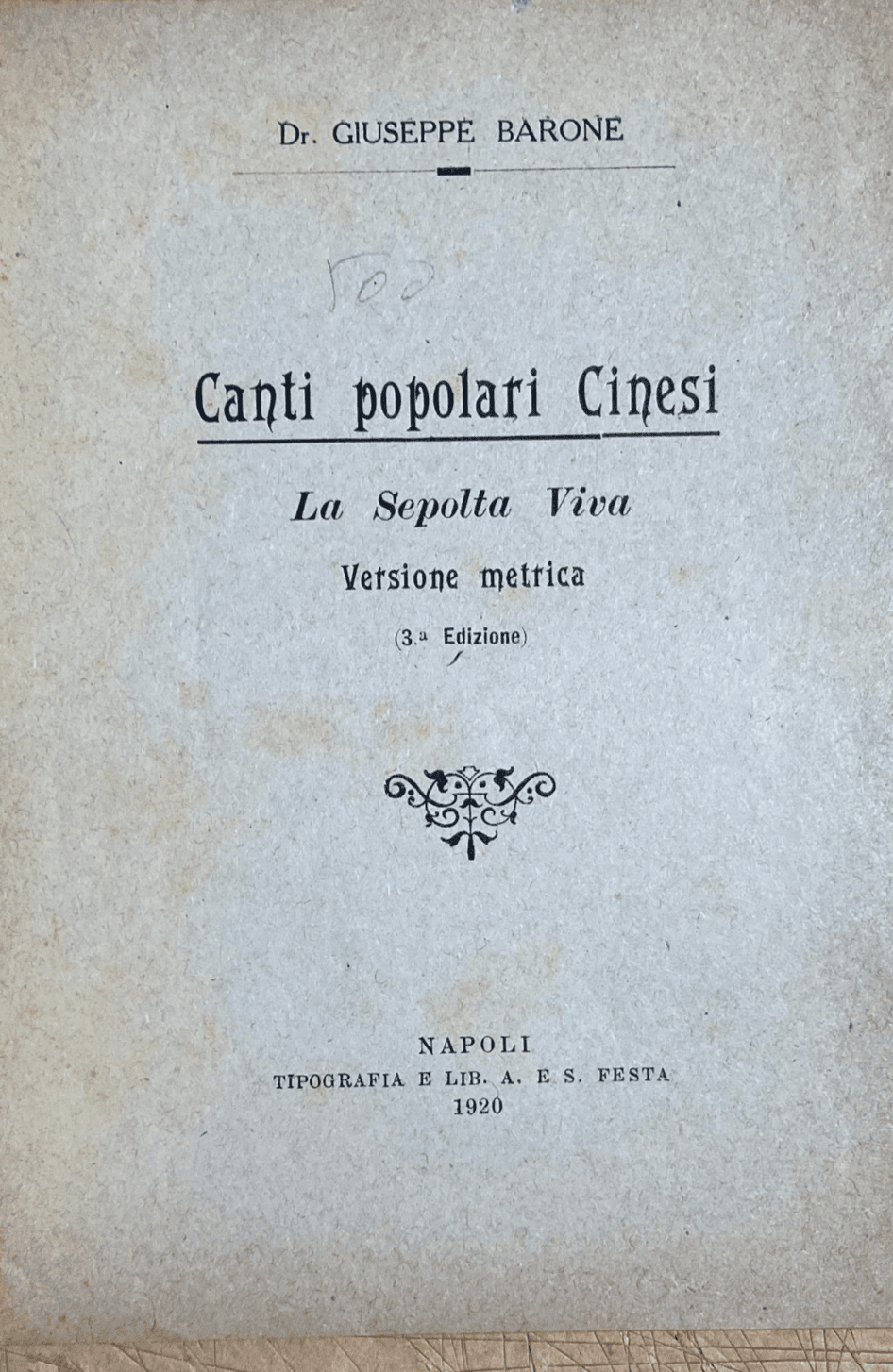 Dr. GIUSEPPE BARONE

500

Canti popolari Cinesi

La Sepolta Viva

Versione metrica

(3.ª Edizione)

NAPOLI
TIPOGRAFIA E LIB. A. E S. FESTA
1920